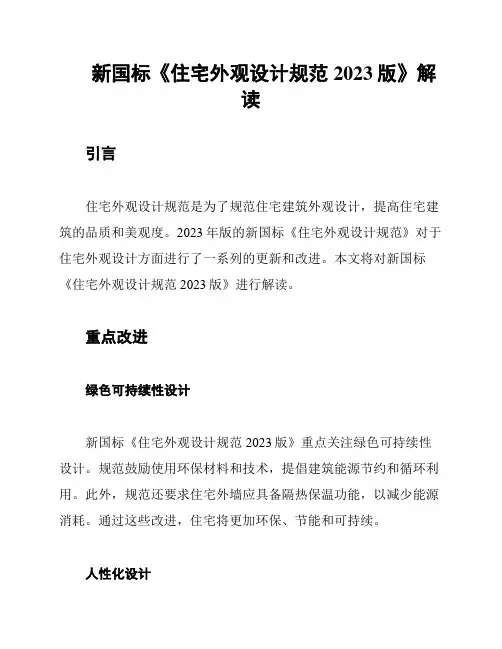 新国标《住宅外观设计规范 2023 版》解读

引言

住宅外观设计规范是为了规范住宅建筑外观设计，提高住宅建筑的品质和美观度。2023 年版的新国标《住宅外观设计规范》对于住宅外观设计方面进行了一系列的更新和改进。本文将对新国标《住宅外观设计规范 2023 版》进行解读。

重点改进

绿色可持续性设计

新国标《住宅外观设计规范 2023 版》重点关注绿色可持续性设计。规范鼓励使用环保材料和技术，提倡建筑能源节约和循环利用。此外，规范还要求住宅外墙应具备隔热保温功能，以减少能源消耗。通过这些改进，住宅将更加环保、节能和可持续。

人性化设计